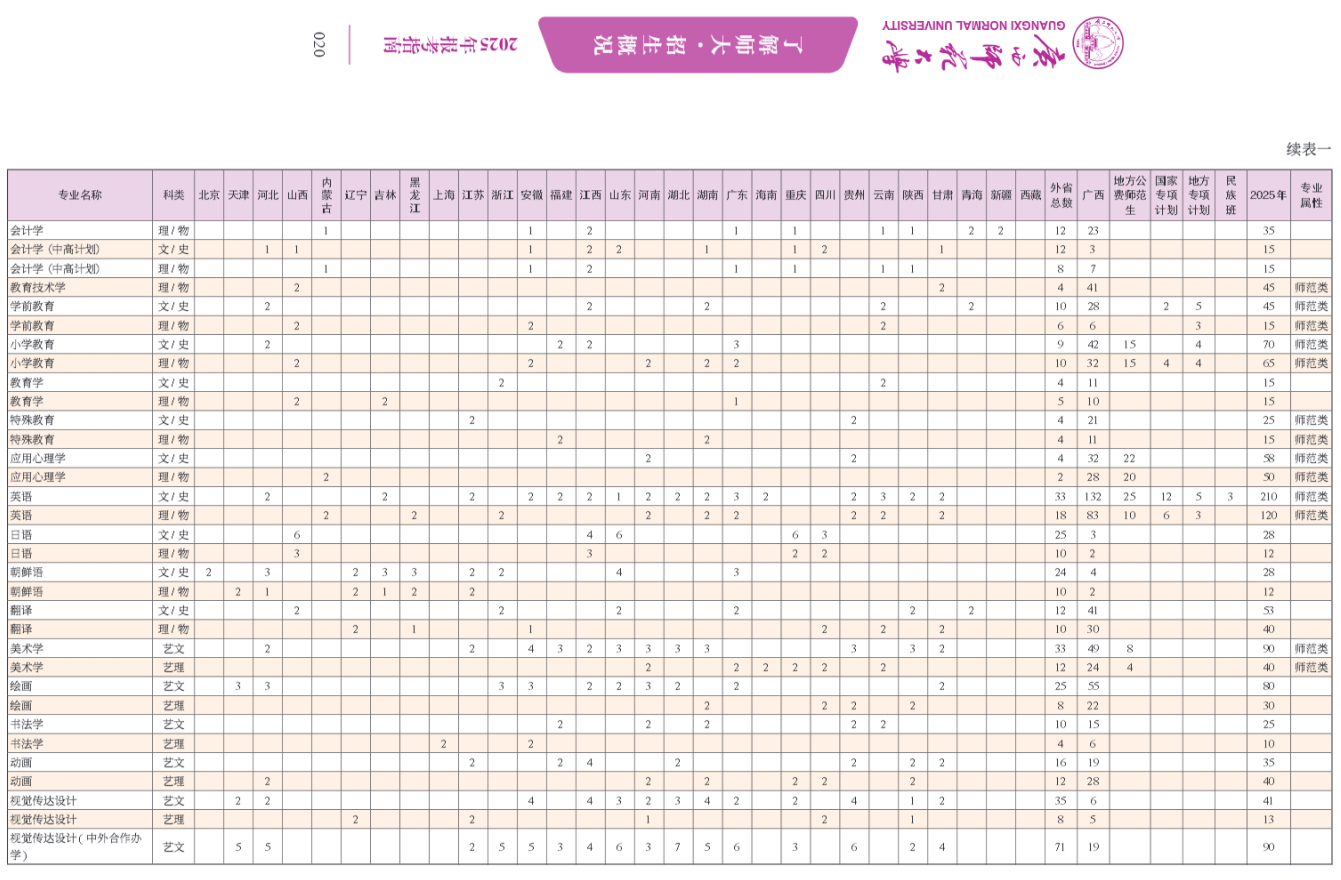 广西师范大学
GUANGXI NORMAL UNIVERSITY
了解师大·招生概况
2025年报考指南
020

续表一

| 专业名称 | 科类 | 北京 | 天津 | 河北 | 山西 | 内蒙古 | 辽宁 | 吉林 | 黑龙江 | 上海 | 江苏 | 浙江 | 安徽 | 福建 | 江西 | 山东 | 河南 | 湖北 | 湖南 | 广东 | 海南 | 重庆 | 四川 | 贵州 | 云南 | 陕西 | 甘肃 | 青海 | 新疆 | 西藏 | 外省总数 | 广西 | 地方公费师范生 | 国家专项计划 | 地方专项计划 | 民族班 | 2025年 | 专业属性 |
|---|---|---|---|---|---|---|---|---|---|---|---|---|---|---|---|---|---|---|---|---|---|---|---|---|---|---|---|---|---|---|---|---|---|---|---|---|---|---|
| 会计学 | 理/物 | | | | | 1 | | | | | | | 1 | | 2 | | | | | 1 | | 1 | | | 1 | 1 | | 2 | 2 | | 12 | 23 | | | | | 35 | |
| 会计学（中高计划） | 文/史 | | | 1 | 1 | | | | | | | | 1 | | 2 | 2 | | | 1 | | | 1 | 2 | | | | 1 | | | | 12 | 3 | | | | | 15 | |
| 会计学（中高计划） | 理/物 | | | | | 1 | | | | | | | 1 | | 2 | | | | | 1 | | 1 | | | 1 | 1 | | | | | 8 | 7 | | | | | 15 | |
| 教育技术学 | 理/物 | | | | 2 | | | | | | | | | | | | | | | | | | | | | | 2 | | | | 4 | 41 | | | | | 45 | 师范类 |
| 学前教育 | 文/史 | | | 2 | | | | | | | | | | | 2 | | | | 2 | | | | | | 2 | | | 2 | | | 10 | 28 | | 2 | 5 | | 45 | 师范类 |
| 学前教育 | 理/物 | | | | 2 | | | | | | | | 2 | | | | | | | | | | | | 2 | | | | | | 6 | 6 | | | 3 | | 15 | 师范类 |
| 小学教育 | 文/史 | | | 2 | | | | | | | | | | 2 | 2 | | | | | 3 | | | | | | | | | | | 9 | 42 | 15 | | 4 | | 70 | 师范类 |
| 小学教育 | 理/物 | | | | 2 | | | | | | | | 2 | | | | 2 | | 2 | 2 | | | | | | | | | | | 10 | 32 | 15 | 4 | 4 | | 65 | 师范类 |
| 教育学 | 文/史 | | | | | | | | | | | 2 | | | | | | | | | | | | | 2 | | | | | | 4 | 11 | | | | | 15 | |
| 教育学 | 理/物 | | | | 2 | | | 2 | | | | | | | | | | | | 1 | | | | | | | | | | | 5 | 10 | | | | | 15 | |
| 特殊教育 | 文/史 | | | | | | | | | | 2 | | | | | | | | | | | | | 2 | | | | | | | 4 | 21 | | | | | 25 | 师范类 |
| 特殊教育 | 理/物 | | | | | | | | | | | | | 2 | | | | | 2 | | | | | | | | | | | | 4 | 11 | | | | | 15 | 师范类 |
| 应用心理学 | 文/史 | | | | | | | | | | | | | | | | 2 | | | | | | | 2 | | | | | | | 4 | 32 | 22 | | | | 58 | 师范类 |
| 应用心理学 | 理/物 | | | | | 2 | | | | | | | | | | | | | | | | | | | | | | | | | 2 | 28 | 20 | | | | 50 | 师范类 |
| 英语 | 文/史 | | | 2 | | | | 2 | | | 2 | | 2 | 2 | 2 | 1 | 2 | 2 | 2 | 3 | 2 | | | 2 | 3 | 2 | 2 | | | | 33 | 132 | 25 | 12 | 5 | 3 | 210 | 师范类 |
| 英语 | 理/物 | | | | | 2 | | | 2 | | | 2 | | | | | 2 | | 2 | 2 | | | | 2 | 2 | | 2 | | | | 18 | 83 | 10 | 6 | 3 | | 120 | 师范类 |
| 日语 | 文/史 | | | | 6 | | | | | | | | | | 4 | 6 | | | | | | 6 | 3 | | | | | | | | 25 | 3 | | | | | 28 | |
| 日语 | 理/物 | | | | 3 | | | | | | | | | | 3 | | | | | | | 2 | 2 | | | | | | | | 10 | 2 | | | | | 12 | |
| 朝鲜语 | 文/史 | 2 | | 3 | | | 2 | 3 | 3 | | 2 | 2 | | | | 4 | | | | 3 | | | | | | | | | | | 24 | 4 | | | | | 28 | |
| 朝鲜语 | 理/物 | | 2 | 1 | | | 2 | 1 | 2 | | 2 | | | | | | | | | | | | | | | | | | | | 10 | 2 | | | | | 12 | |
| 翻译 | 文/史 | | | | 2 | | | | | | | 2 | | | | 2 | | | | 2 | | | | | | 2 | | 2 | | | 12 | 41 | | | | | 53 | |
| 翻译 | 理/物 | | | | | | 2 | | 1 | | | | 1 | | | | | | | | | | 2 | | 2 | | 2 | | | | 10 | 30 | | | | | 40 | |
| 美术学 | 艺文 | | | 2 | | | | | | | 2 | | 4 | 3 | 2 | 3 | 3 | 3 | 3 | | | | | 3 | | 3 | 2 | | | | 33 | 49 | 8 | | | | 90 | 师范类 |
| 美术学 | 艺理 | | | | | | | | | | | | | | | | 2 | | | 2 | 2 | 2 | 2 | | 2 | | | | | | 12 | 24 | 4 | | | | 40 | 师范类 |
| 绘画 | 艺文 | | 3 | 3 | | | | | | | | 3 | 3 | | 2 | 2 | 3 | 2 | | 2 | | | | | | | 2 | | | | 25 | 55 | | | | | 80 | |
| 绘画 | 艺理 | | | | | | | | | | | | | | | | | | 2 | | | | 2 | 2 | | 2 | | | | | 8 | 22 | | | | | 30 | |
| 书法学 | 艺文 | | | | | | | | | | | | | 2 | | | 2 | | 2 | | | | | 2 | 2 | | | | | | 10 | 15 | | | | | 25 | |
| 书法学 | 艺理 | | | | | | | | | 2 | | | 2 | | | | | | | | | | | | | | | | | | 4 | 6 | | | | | 10 | |
| 动画 | 艺文 | | | | | | | | | | 2 | | | 2 | 4 | | | 2 | | | | | | 2 | | 2 | 2 | | | | 16 | 19 | | | | | 35 | |
| 动画 | 艺理 | | | 2 | | | | | | | | | | | | | 2 | | 2 | | | 2 | 2 | | | 2 | | | | | 12 | 28 | | | | | 40 | |
| 视觉传达设计 | 艺文 | | 2 | 2 | | | | | | | | | 4 | | 4 | 3 | 2 | 3 | 4 | 2 | | 2 | | 4 | | 1 | 2 | | | | 35 | 6 | | | | | 41 | |
| 视觉传达设计 | 艺理 | | | | | | 2 | | | | 2 | | | | | | 1 | | | | | | 2 | | | 1 | | | | | 8 | 5 | | | | | 13 | |
| 视觉传达设计（中外合作办学） | 艺文 | | 5 | 5 | | | | | | | 2 | 5 | 5 | 3 | 4 | 6 | 3 | 7 | 5 | 6 | | 3 | | 6 | | 2 | 4 | | | | 71 | 19 | | | | | 90 | |